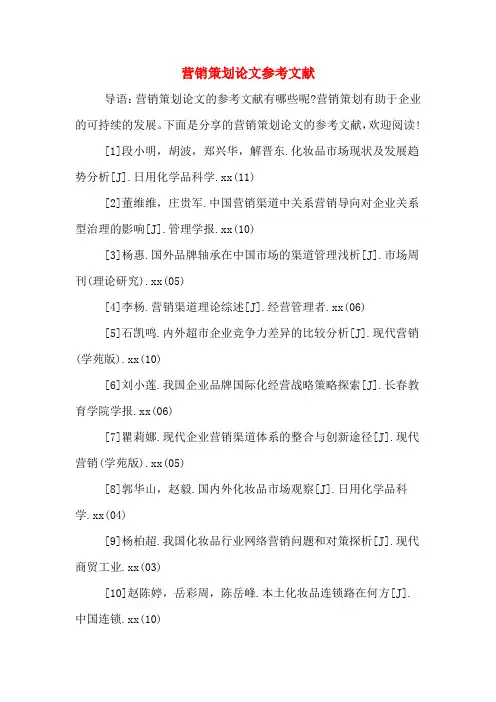 营销策划论文参考文献

导语：营销策划论文的参考文献有哪些呢?营销策划有助于企业的可持续的发展。下面是分享的营销策划论文的参考文献，欢迎阅读!

[1]段小明，胡波，郑兴华，解晋东.化妆品市场现状及发展趋势分析[J].日用化学品科学.xx(11)

[2]董维维，庄贵军.中国营销渠道中关系营销导向对企业关系型治理的影响[J].管理学报.xx(10)

[3]杨惠.国外品牌轴承在中国市场的渠道管理浅析[J].市场周刊(理论研究).xx(05)

[4]李杨.营销渠道理论综述[J].经营管理者.xx(06)

[5]石凯鸣.内外超市企业竞争力差异的比较分析[J].现代营销(学苑版).xx(10)

[6]刘小莲.我国企业品牌国际化经营战略策略探索[J].长春教育学院学报.xx(06)

[7]瞿莉娜.现代企业营销渠道体系的整合与创新途径[J].现代营销(学苑版).xx(05)

[8]郭华山，赵毅.国内外化妆品市场观察[J].日用化学品科学.xx(04)

[9]杨柏超.我国化妆品行业网络营销问题和对策探析[J].现代商贸工业.xx(03)

[10]赵陈婷，岳彩周，陈岳峰.本土化妆品连锁路在何方[J].中国连锁.xx(10)